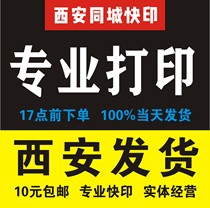 西安同城快印

专业打印

17点前下单 100%当天发货

西安发货

10元包邮 专业快印 实体经营